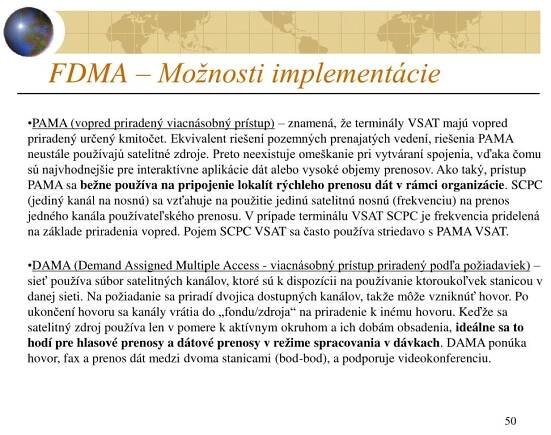 FDMA – Možnosti implementácie

•PAMA (vopred priradený viacnásobný prístup) – znamená, že terminály VSAT majú vopred priradený určený kmitočet. Ekvivalent riešení pozemných prenajatých vedení, riešenia PAMA neustále používajú satelitné zdroje. Preto neexistuje omeškanie pri vytváraní spojenia, vďaka čomu sú najvhodnejšie pre interaktívne aplikácie dát alebo vysoké objemy prenosov. Ako taký, prístup PAMA sa bežne používa na pripojenie lokalít rýchleho prenosu dát v rámci organizácie. SCPC (jediný kanál na nosnú) sa vzťahuje na použitie jedinú satelitnú nosnú (frekvenciu) na prenos jedného kanála používateľského prenosu. V prípade terminálu VSAT SCPC je frekvencia pridelená na základe priradenia vopred. Pojem SCPC VSAT sa často používa striedavo s PAMA VSAT.

•DAMA (Demand Assigned Multiple Access - viacnásobný prístup priradený podľa požiadaviek) – sieť používa súbor satelitných kanálov, ktoré sú k dispozícii na používanie ktoroukoľvek stanicou v danej sieti. Na požiadanie sa priradí dvojica dostupných kanálov, takže môže vzniknúť hovor. Po ukončení hovoru sa kanály vrátia do „fondu/zdroja“ na priradenie k inému hovoru. Keďže sa satelitný zdroj používa len v pomere k aktívnym okruhom a ich dobám obsadenia, ideálne sa to hodí pre hlasové prenosy a dátové prenosy v režime spracovania v dávkach. DAMA ponúka hovor, fax a prenos dát medzi dvoma stanicami (bod-bod), a podporuje videokonferenciu.

50